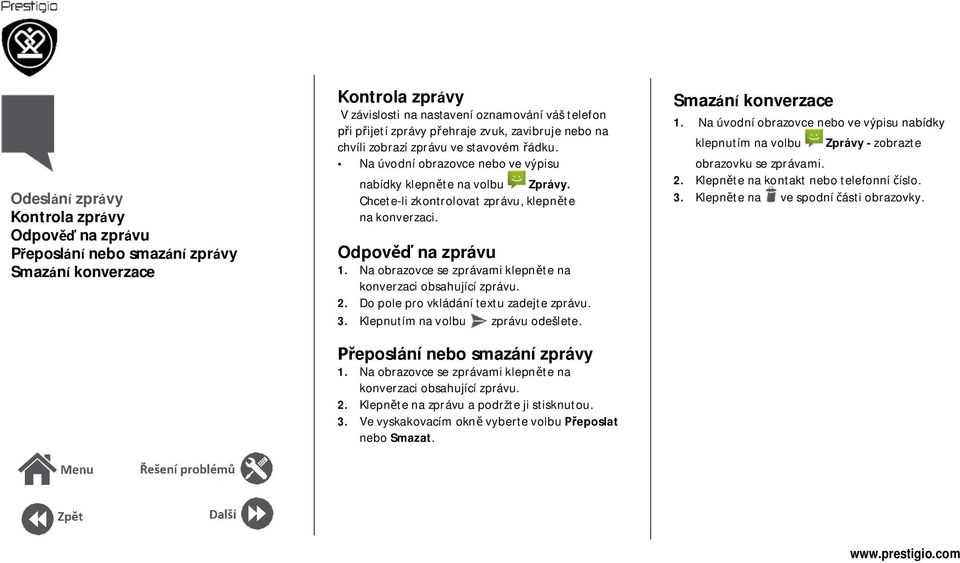 Prestigio

Odeslání zprávy
Kontrola zprávy
Odpověď na zprávu
Přeposlání nebo smazání zprávy
Smazání konverzace

Menu
Řešení problémů
Zpět
Další

Kontrola zprávy

V závislosti na nastavení oznamování váš telefon při přijetí zprávy přehraje zvuk, zavibruje nebo na chvíli zobrazí zprávu ve stavovém řádku.

• Na úvodní obrazovce nebo ve výpisu nabídky klepněte na volbu Zprávy. Chcete-li zkontrolovat zprávu, klepněte na konverzaci.

Odpověď na zprávu

1. Na obrazovce se zprávami klepněte na konverzaci obsahující zprávu.
2. Do pole pro vkládání textu zadejte zprávu.
3. Klepnutím na volbu zprávu odešlete.

Přeposlání nebo smazání zprávy

1. Na obrazovce se zprávami klepněte na konverzaci obsahující zprávu.
2. Klepněte na zprávu a podržte ji stisknutou.
3. Ve vyskakovacím okně vyberte volbu Přeposlat nebo Smazat.

Smazání konverzace

1. Na úvodní obrazovce nebo ve výpisu nabídky klepnutím na volbu Zprávy - zobrazte obrazovku se zprávami.
2. Klepněte na kontakt nebo telefonní číslo.
3. Klepněte na ve spodní části obrazovky.

www.prestigio.com